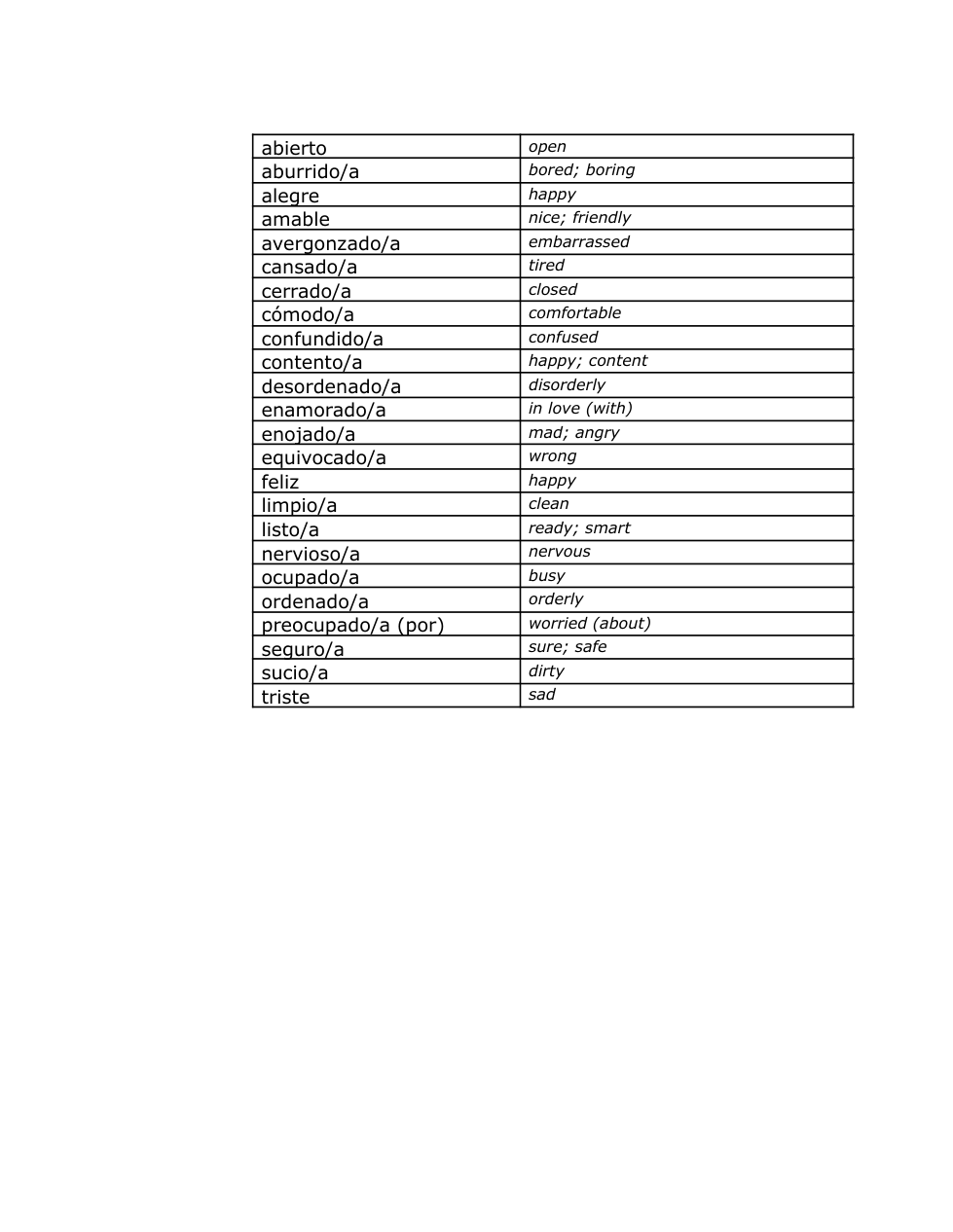 | abierto | open |
|---|---|
| aburrido/a | bored; boring |
| alegre | happy |
| amable | nice; friendly |
| avergonzado/a | embarrassed |
| cansado/a | tired |
| cerrado/a | closed |
| cómodo/a | comfortable |
| confundido/a | confused |
| contento/a | happy; content |
| desordenado/a | disorderly |
| enamorado/a | in love (with) |
| enojado/a | mad; angry |
| equivocado/a | wrong |
| feliz | happy |
| limpio/a | clean |
| listo/a | ready; smart |
| nervioso/a | nervous |
| ocupado/a | busy |
| ordenado/a | orderly |
| preocupado/a (por) | worried (about) |
| seguro/a | sure; safe |
| sucio/a | dirty |
| triste | sad |